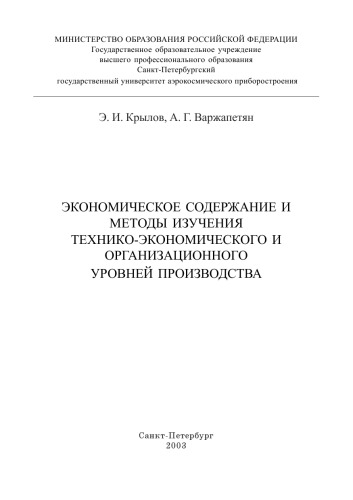 МИНИСТЕРСТВО ОБРАЗОВАНИЯ РОССИЙСКОЙ ФЕДЕРАЦИИ
Государственное образовательное учреждение
высшего профессионального образования
Санкт-Петербургский
государственный университет аэрокосмического приборостроения

Э. И. Крылов, А. Г. Варжапетян

ЭКОНОМИЧЕСКОЕ СОДЕРЖАНИЕ И МЕТОДЫ ИЗУЧЕНИЯ ТЕХНИКО-ЭКОНОМИЧЕСКОГО И ОРГАНИЗАЦИОННОГО УРОВНЕЙ ПРОИЗВОДСТВА

Санкт-Петербург
2003